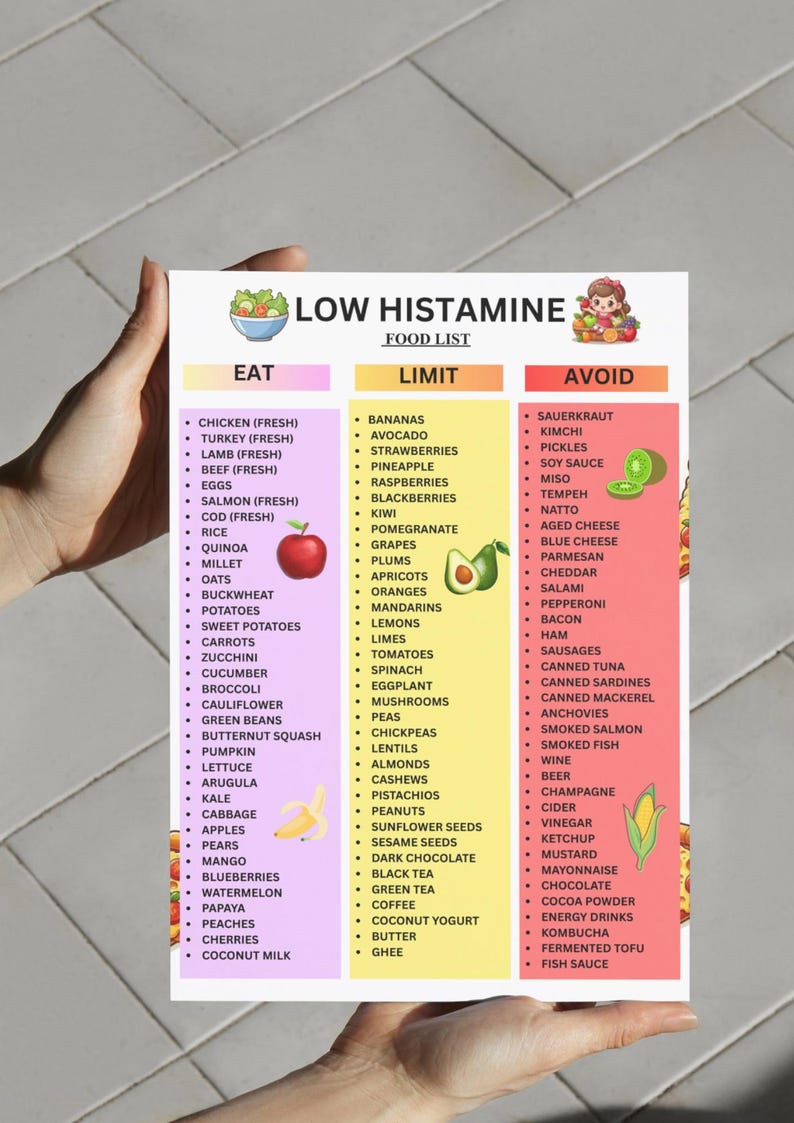 LOW HISTAMINE
FOOD LIST

EAT

- CHICKEN (FRESH)
- TURKEY (FRESH)
- LAMB (FRESH)
- BEEF (FRESH)
- EGGS
- SALMON (FRESH)
- COD (FRESH)
- RICE
- QUINOA
- MILLET
- OATS
- BUCKWHEAT
- POTATOES
- SWEET POTATOES
- CARROTS
- ZUCCHINI
- CUCUMBER
- BROCCOLI
- CAULIFLOWER
- GREEN BEANS
- BUTTERNUT SQUASH
- PUMPKIN
- LETTUCE
- ARUGULA
- KALE
- CABBAGE
- APPLES
- PEARS
- MANGO
- BLUEBERRIES
- WATERMELON
- PAPAYA
- PEACHES
- CHERRIES
- COCONUT MILK

LIMIT

- BANANAS
- AVOCADO
- STRAWBERRIES
- PINEAPPLE
- RASPBERRIES
- BLACKBERRIES
- KIWI
- POMEGRANATE
- GRAPES
- PLUMS
- APRICOTS
- ORANGES
- MANDARINS
- LEMONS
- LIMES
- TOMATOES
- SPINACH
- EGGPLANT
- MUSHROOMS
- PEAS
- CHICKPEAS
- LENTILS
- ALMONDS
- CASHEWS
- PISTACHIOS
- PEANUTS
- SUNFLOWER SEEDS
- SESAME SEEDS
- DARK CHOCOLATE
- BLACK TEA
- GREEN TEA
- COFFEE
- COCONUT YOGURT
- BUTTER
- GHEE

AVOID

- SAUERKRAUT
- KIMCHI
- PICKLES
- SOY SAUCE
- MISO
- TEMPEH
- NATTO
- AGED CHEESE
- BLUE CHEESE
- PARMESAN
- CHEDDAR
- SALAMI
- PEPPERONI
- BACON
- HAM
- SAUSAGES
- CANNED TUNA
- CANNED SARDINES
- CANNED MACKEREL
- ANCHOVIES
- SMOKED SALMON
- SMOKED FISH
- WINE
- BEER
- CHAMPAGNE
- CIDER
- VINEGAR
- KETCHUP
- MUSTARD
- MAYONNAISE
- CHOCOLATE
- COCOA POWDER
- ENERGY DRINKS
- KOMBUCHA
- FERMENTED TOFU
- FISH SAUCE